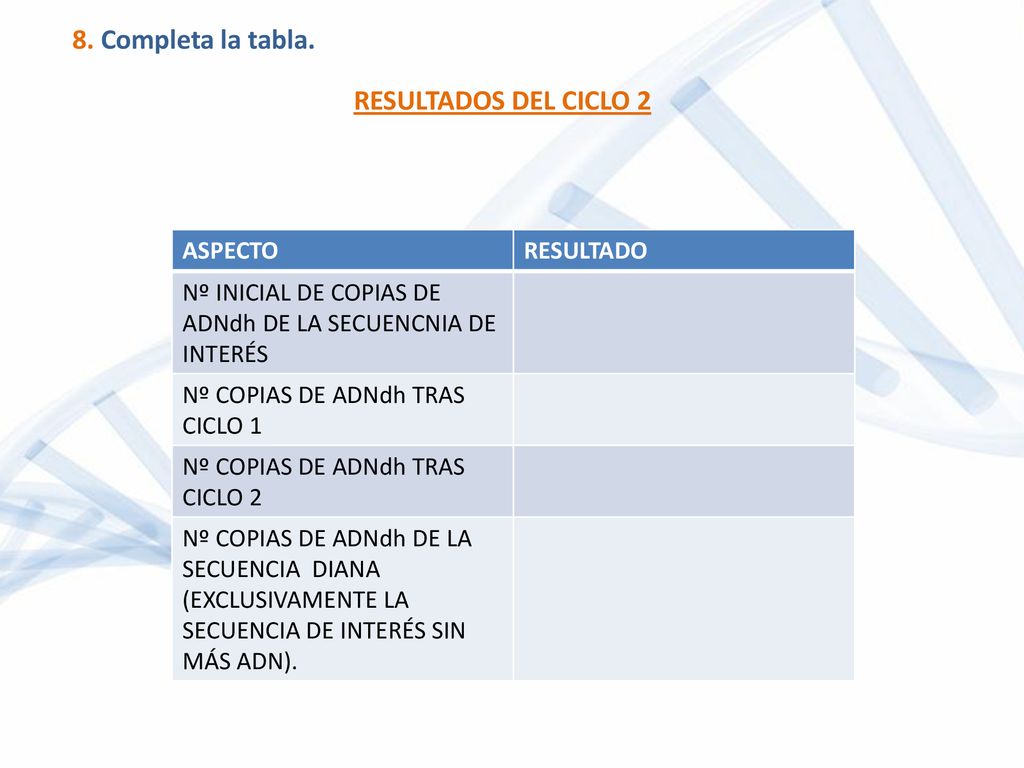 8. Completa la tabla.

RESULTADOS DEL CICLO 2

| ASPECTO | RESULTADO |
|---|---|
| Nº INICIAL DE COPIAS DE ADNdh DE LA SECUENCNIA DE INTERÉS | |
| Nº COPIAS DE ADNdh TRAS CICLO 1 | |
| Nº COPIAS DE ADNdh TRAS CICLO 2 | |
| Nº COPIAS DE ADNdh DE LA SECUENCIA DIANA (EXCLUSIVAMENTE LA SECUENCIA DE INTERÉS SIN MÁS ADN). | |